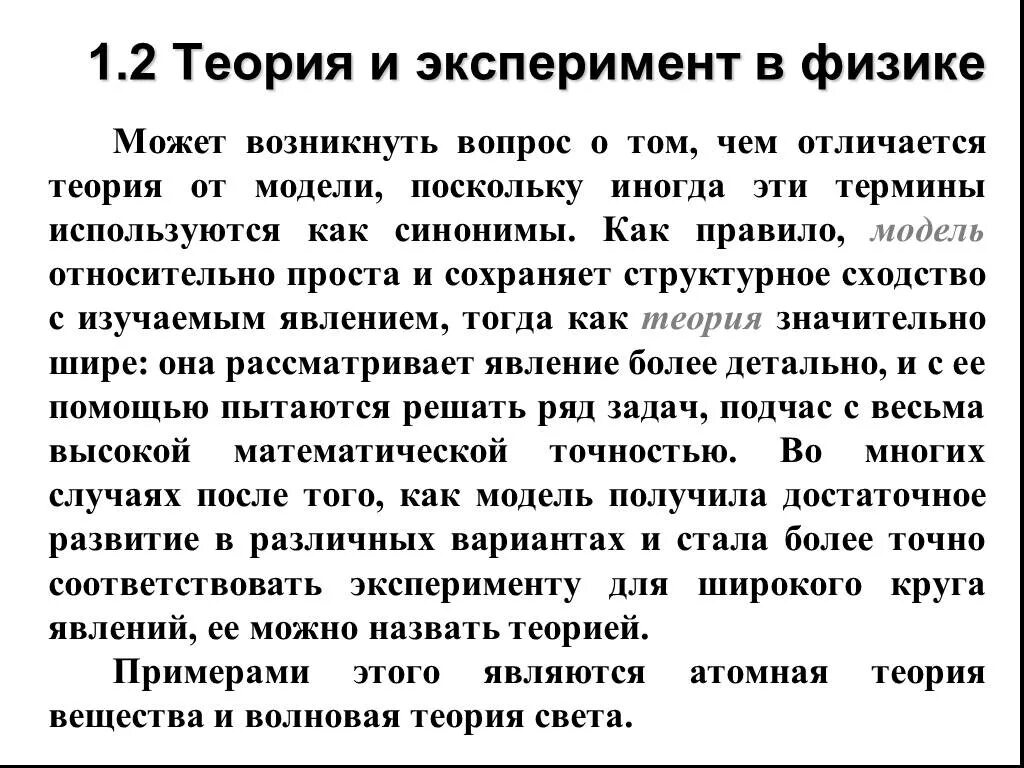 1.2 Теория и эксперимент в физике

Может возникнуть вопрос о том, чем отличается теория от модели, поскольку иногда эти термины используются как синонимы. Как правило, модель относительно проста и сохраняет структурное сходство с изучаемым явлением, тогда как теория значительно шире: она рассматривает явление более детально, и с ее помощью пытаются решать ряд задач, подчас с весьма высокой математической точностью. Во многих случаях после того, как модель получила достаточное развитие в различных вариантах и стала более точно соответствовать эксперименту для широкого круга явлений, ее можно назвать теорией.

Примерами этого являются атомная теория вещества и волновая теория света.